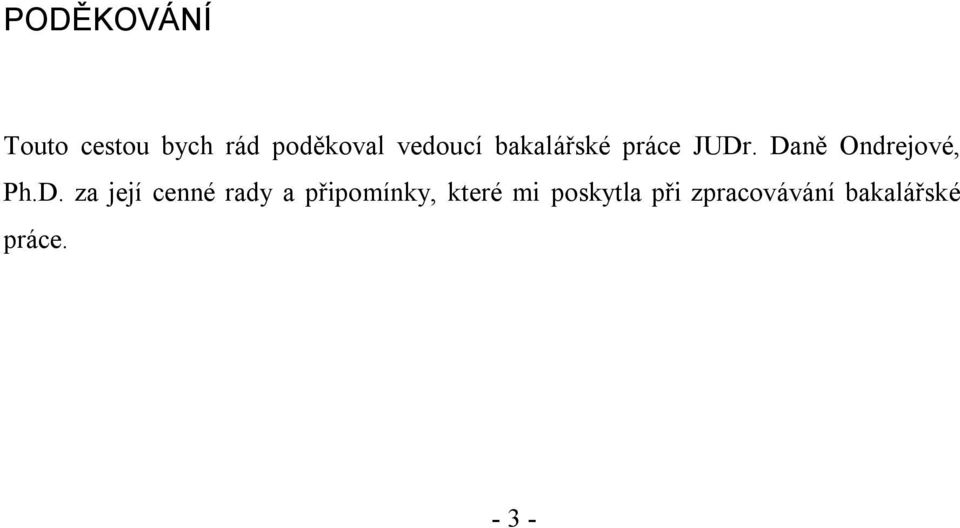 PODĚKOVÁNÍ

Touto cestou bych rád poděkoval vedoucí bakalářské práce JUDr. Daně Ondrejové, Ph.D. za její cenné rady a připomínky, které mi poskytla při zpracovávání bakalářské práce.

- 3 -